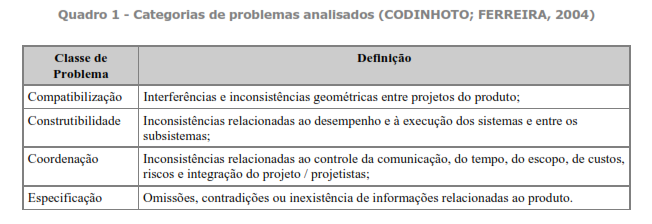 Quadro 1 - Categorias de problemas analisados (CODINHOTO; FERREIRA, 2004)

| Classe de Problema | Definição |
|---|---|
| Compatibilização | Interferências e inconsistências geométricas entre projetos do produto; |
| Construtibilidade | Inconsistências relacionadas ao desempenho e à execução dos sistemas e entre os subsistemas; |
| Coordenação | Inconsistências relacionadas ao controle da comunicação, do tempo, do escopo, de custos, riscos e integração do projeto / projetistas; |
| Especificação | Omissões, contradições ou inexistência de informações relacionadas ao produto. |